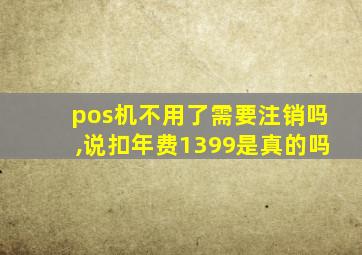 pos机不用了需要注销吗,说扣年费1399是真的吗